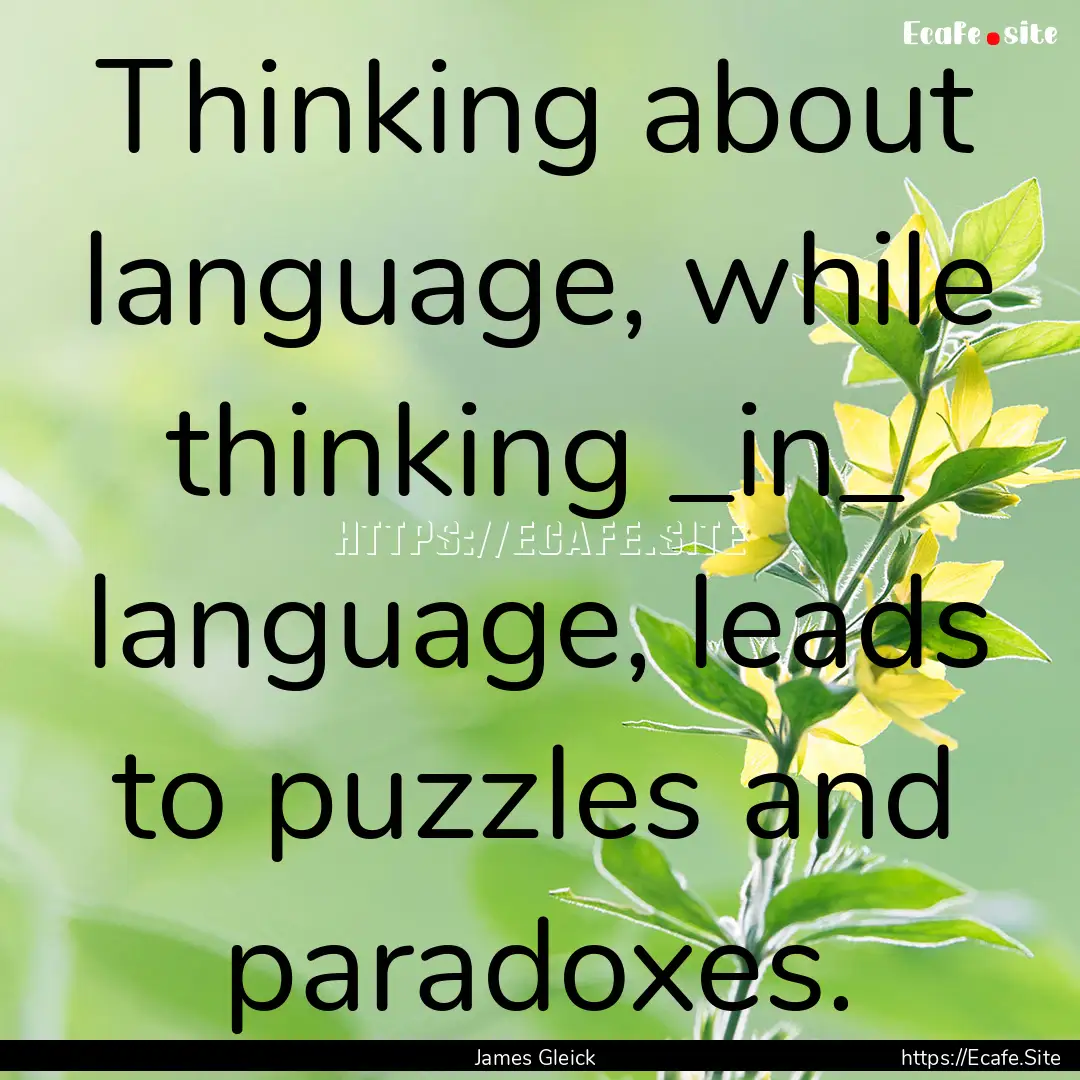 Ecafe.site

Thinking about language, while thinking _in_ language, leads to puzzles and paradoxes.

HTTPS://ECAFE.SITE

James Gleick

https://Ecafe.Site